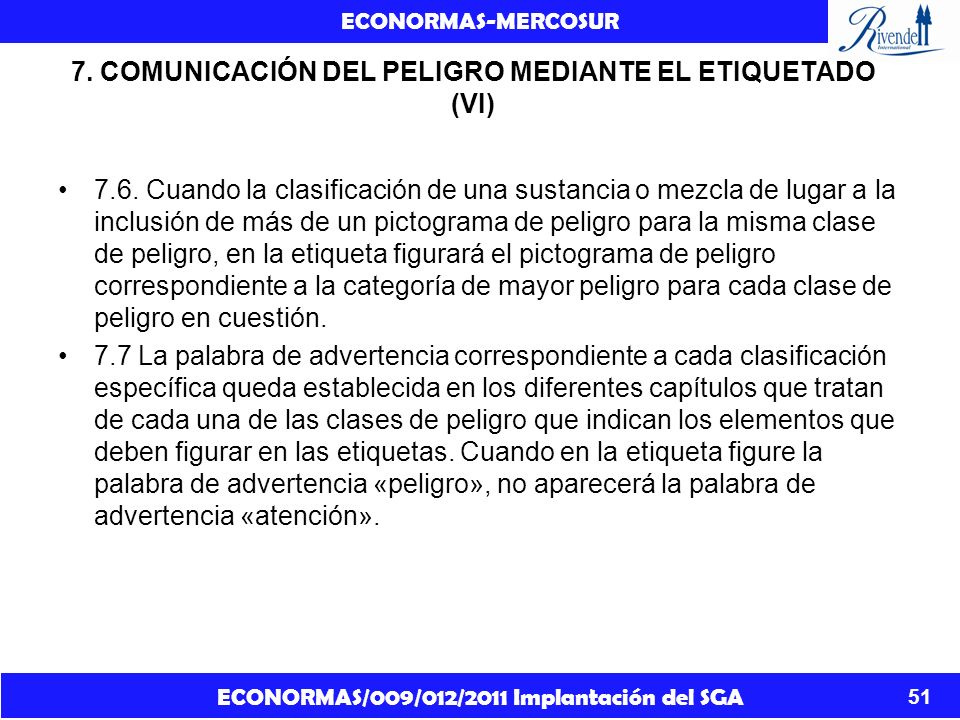 ECONORMAS-MERCOSUR

Rivendell International

7. COMUNICACIÓN DEL PELIGRO MEDIANTE EL ETIQUETADO (VI)

• 7.6. Cuando la clasificación de una sustancia o mezcla de lugar a la inclusión de más de un pictograma de peligro para la misma clase de peligro, en la etiqueta figurará el pictograma de peligro correspondiente a la categoría de mayor peligro para cada clase de peligro en cuestión.

• 7.7 La palabra de advertencia correspondiente a cada clasificación específica queda establecida en los diferentes capítulos que tratan de cada una de las clases de peligro que indican los elementos que deben figurar en las etiquetas. Cuando en la etiqueta figure la palabra de advertencia «peligro», no aparecerá la palabra de advertencia «atención».

ECONORMAS/009/012/2011 Implantación del SGA

51